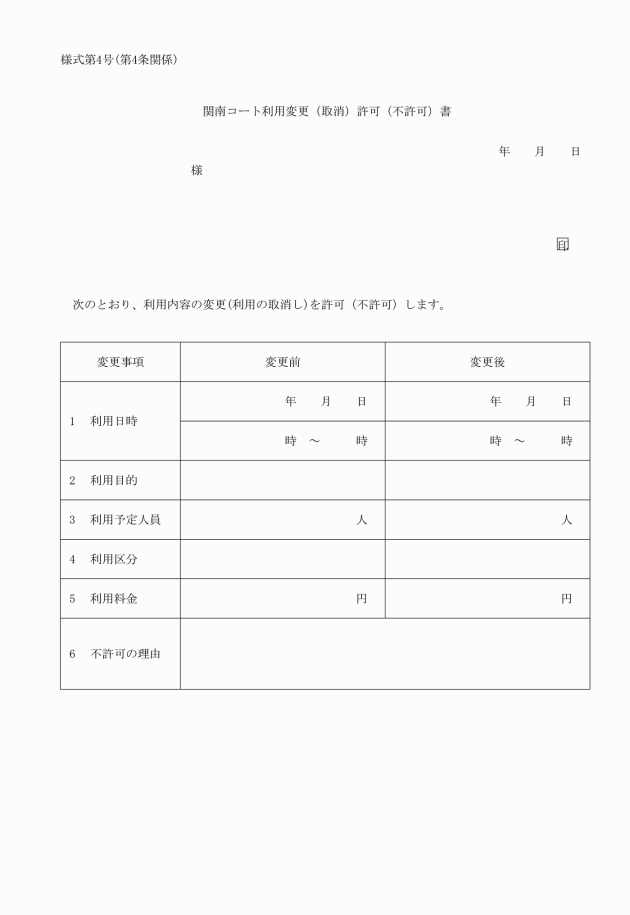 様式第4号(第4条関係)

関南コート利用変更（取消）許可（不許可）書

年　月　日

様

印

次のとおり、利用内容の変更(利用の取消し)を許可（不許可）します。

| 変更事項 | 変更前 | 変更後 |
|---|---|---|
| 1　利用日時 | 年　月　日 | 年　月　日 |
| | 時　～　時 | 時　～　時 |
| 2　利用目的 | | |
| 3　利用予定人員 | 人 | 人 |
| 4　利用区分 | | |
| 5　利用料金 | 円 | 円 |
| 6　不許可の理由 | | |